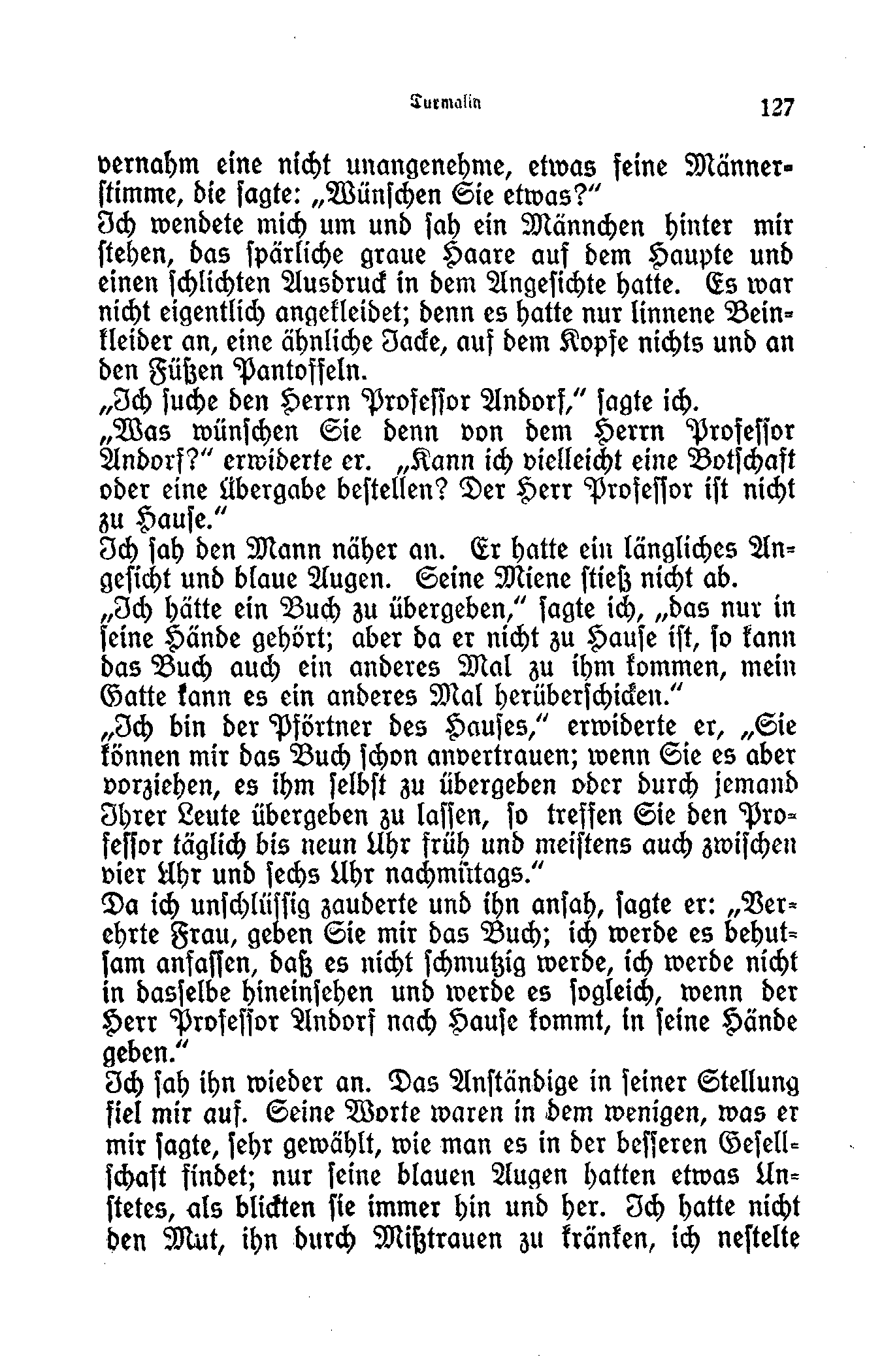 Turmalin 127

vernahm eine nicht unangenehme, etwas feine Männerstimme, die sagte: „Wünschen Sie etwas?“

Ich wendete mich um und sah ein Männchen hinter mir stehen, das spärliche graue Haare auf dem Haupte und einen schlichten Ausdruck in dem Angesichte hatte. Es war nicht eigentlich angekleidet; denn es hatte nur linnene Beinkleider an, eine ähnliche Jacke, auf dem Kopfe nichts und an den Füßen Pantoffeln.

„Ich suche den Herrn Professor Andorf,“ sagte ich.

„Was wünschen Sie denn von dem Herrn Professor Andorf?“ erwiderte er. „Kann ich vielleicht eine Botschaft oder eine Übergabe bestellen? Der Herr Professor ist nicht zu Hause.“

Ich sah den Mann näher an. Er hatte ein längliches Angesicht und blaue Augen. Seine Miene stieß nicht ab.

„Ich hätte ein Buch zu übergeben,“ sagte ich, „das nur in seine Hände gehört; aber da er nicht zu Hause ist, so kann das Buch auch ein anderes Mal zu ihm kommen, mein Gatte kann es ein anderes Mal herüberschicken.“

„Ich bin der Pförtner des Hauses,“ erwiderte er, „Sie können mir das Buch schon anvertrauen; wenn Sie es aber vorziehen, es ihm selbst zu übergeben oder durch jemand Ihrer Leute übergeben zu lassen, so treffen Sie den Professor täglich bis neun Uhr früh und meistens auch zwischen vier Uhr und sechs Uhr nachmittags.“

Da ich unschlüssig zauderte und ihn ansah, sagte er: „Verehrte Frau, geben Sie mir das Buch; ich werde es behutsam anfassen, daß es nicht schmutzig werde, ich werde nicht in dasselbe hineinsehen und werde es sogleich, wenn der Herr Professor Andorf nach Hause kommt, in seine Hände geben.“

Ich sah ihn wieder an. Das Anständige in seiner Stellung fiel mir auf. Seine Worte waren in dem wenigen, was er mir sagte, sehr gewählt, wie man es in der besseren Gesellschaft findet; nur seine blauen Augen hatten etwas Unstetes, als blickten sie immer hin und her. Ich hatte nicht den Mut, ihn durch Mißtrauen zu kränken, ich nestelte